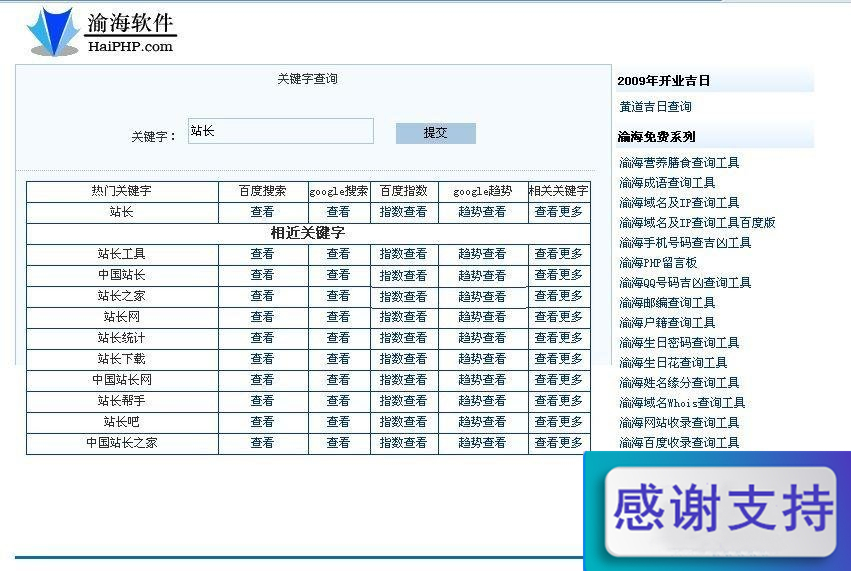 渝海软件
HaiPHP.com

关键字查询

关键字： 站长 提交

| 热门关键字 | 百度搜索 | google搜索 | 百度指数 | google趋势 | 相关关键字 |
|---|---|---|---|---|---|
| 站长 | 查看 | 查看 | 指数查看 | 趋势查看 | 查看更多 |
| 相近关键字 | | | | | |
| 站长工具 | 查看 | 查看 | 指数查看 | 趋势查看 | 查看更多 |
| 中国站长 | 查看 | 查看 | 指数查看 | 趋势查看 | 查看更多 |
| 站长之家 | 查看 | 查看 | 指数查看 | 趋势查看 | 查看更多 |
| 站长网 | 查看 | 查看 | 指数查看 | 趋势查看 | 查看更多 |
| 站长统计 | 查看 | 查看 | 指数查看 | 趋势查看 | 查看更多 |
| 站长下载 | 查看 | 查看 | 指数查看 | 趋势查看 | 查看更多 |
| 中国站长网 | 查看 | 查看 | 指数查看 | 趋势查看 | 查看更多 |
| 站长帮手 | 查看 | 查看 | 指数查看 | 趋势查看 | 查看更多 |
| 站长吧 | 查看 | 查看 | 指数查看 | 趋势查看 | 查看更多 |
| 中国站长之家 | 查看 | 查看 | 指数查看 | 趋势查看 | 查看更多 |

2009年开业吉日
黄道吉日查询

渝海免费系列
渝海营养膳食查询工具
渝海成语查询工具
渝海域名及IP查询工具
渝海域名及IP查询工具百度版
渝海手机号码查吉凶工具
渝海PHP留言板
渝海QQ号码吉凶查询工具
渝海邮编查询工具
渝海户籍查询工具
渝海生日密码查询工具
渝海生日花查询工具
渝海姓名缘分查询工具
渝海域名Whois查询工具
渝海网站收录查询工具
渝海百度收录查询工具

感谢支持